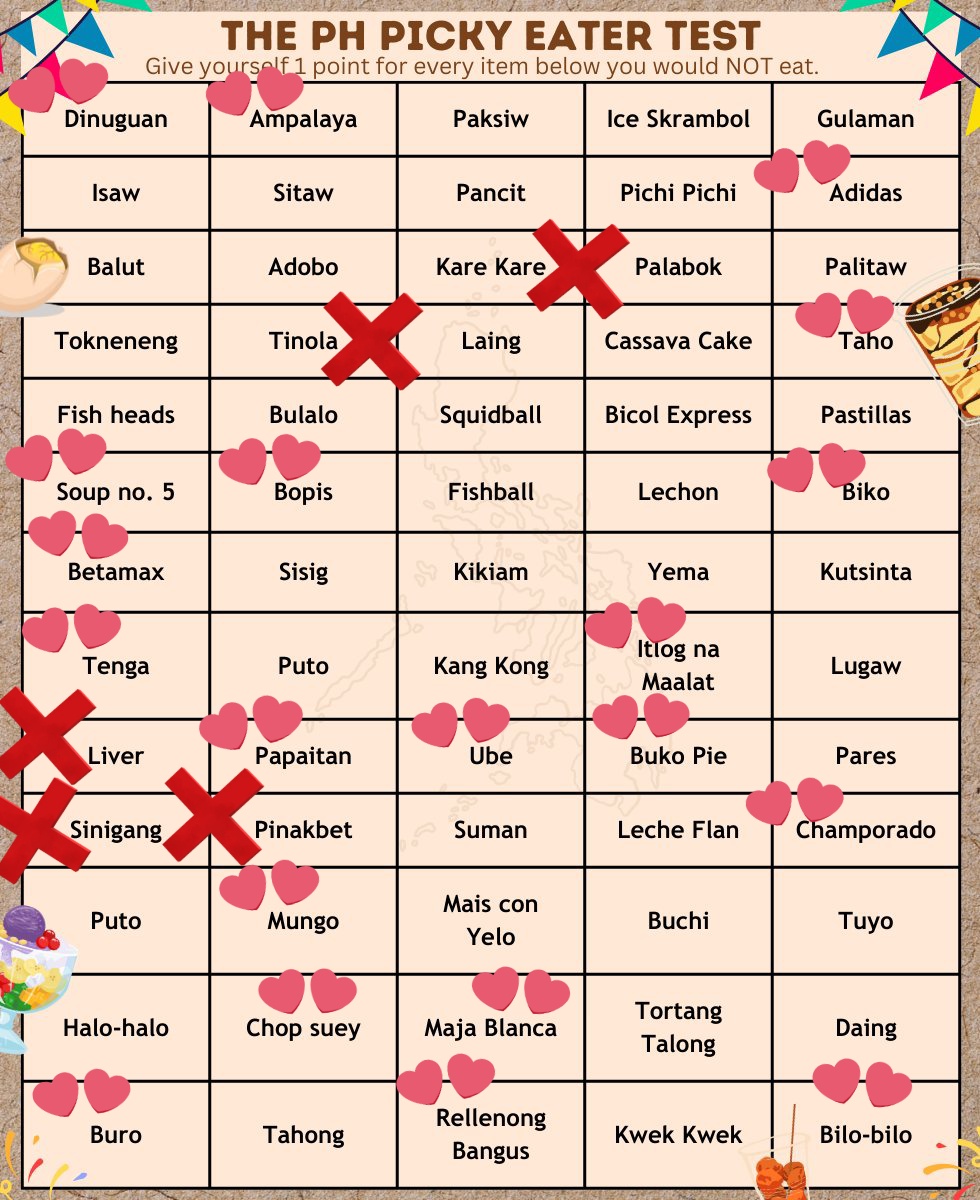 THE PH PICKY EATER TEST
Give yourself 1 point for every item below you would NOT eat.

| Dinuguan | Ampalaya | Paksiw | Ice Skrambol | Gulaman |
|---|---|---|---|---|
| Isaw | Sitaw | Pancit | Pichi Pichi | Adidas |
| Balut | Adobo | Kare Kare | Palabok | Palitaw |
| Tokneneng | Tinola | Laing | Cassava Cake | Taho |
| Fish heads | Bulalo | Squidball | Bicol Express | Pastillas |
| Soup no. 5 | Bopis | Fishball | Lechon | Biko |
| Betamax | Sisig | Kikiam | Yema | Kutsinta |
| Tenga | Puto | Kang Kong | Itlog na Maalat | Lugaw |
| Liver | Papaitan | Ube | Buko Pie | Pares |
| Sinigang | Pinakbet | Suman | Leche Flan | Champorado |
| Puto | Mungo | Mais con Yelo | Buchi | Tuyo |
| Halo-halo | Chop suey | Maja Blanca | Tortang Talong | Daing |
| Buro | Tahong | Rellenong Bangus | Kwek Kwek | Bilo-bilo |